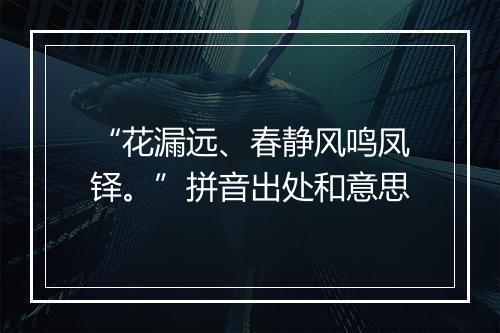 “花漏远、春静风鸣凤铎。”拼音出处和意思